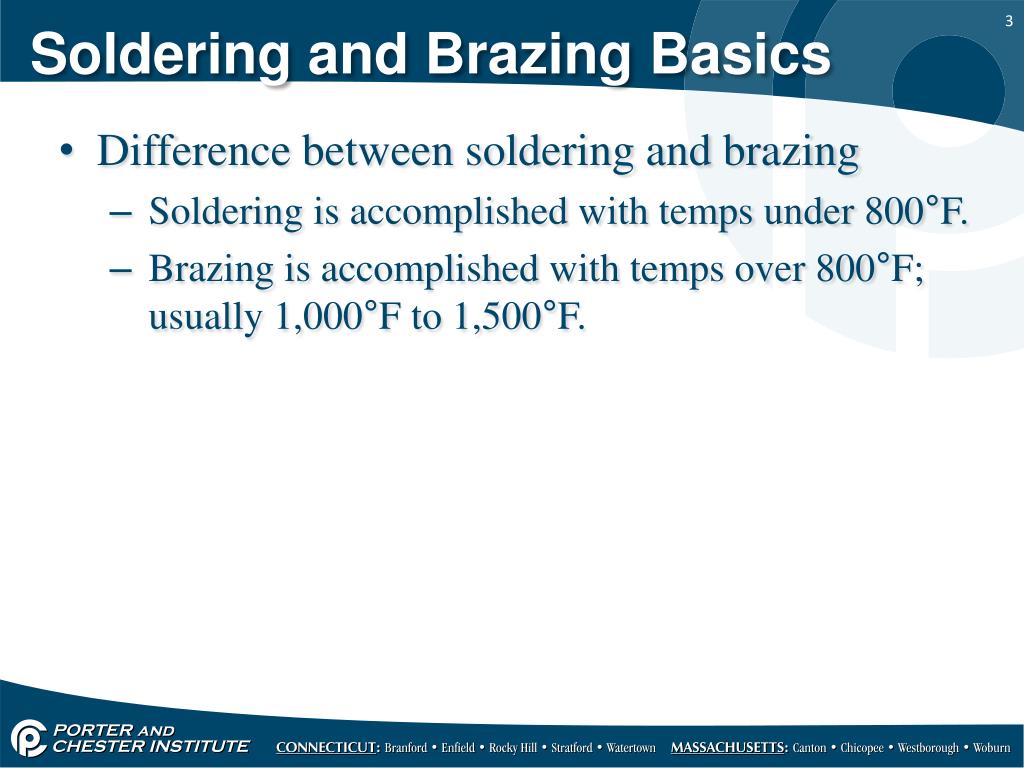 3

Soldering and Brazing Basics

• Difference between soldering and brazing
– Soldering is accomplished with temps under 800°F.
– Brazing is accomplished with temps over 800°F; usually 1,000°F to 1,500°F.

PORTER AND CHESTER INSTITUTE

CONNECTICUT: Branford • Enfield • Rocky Hill • Stratford • Watertown MASSACHUSETTS: Canton • Chicopee • Westborough • Woburn